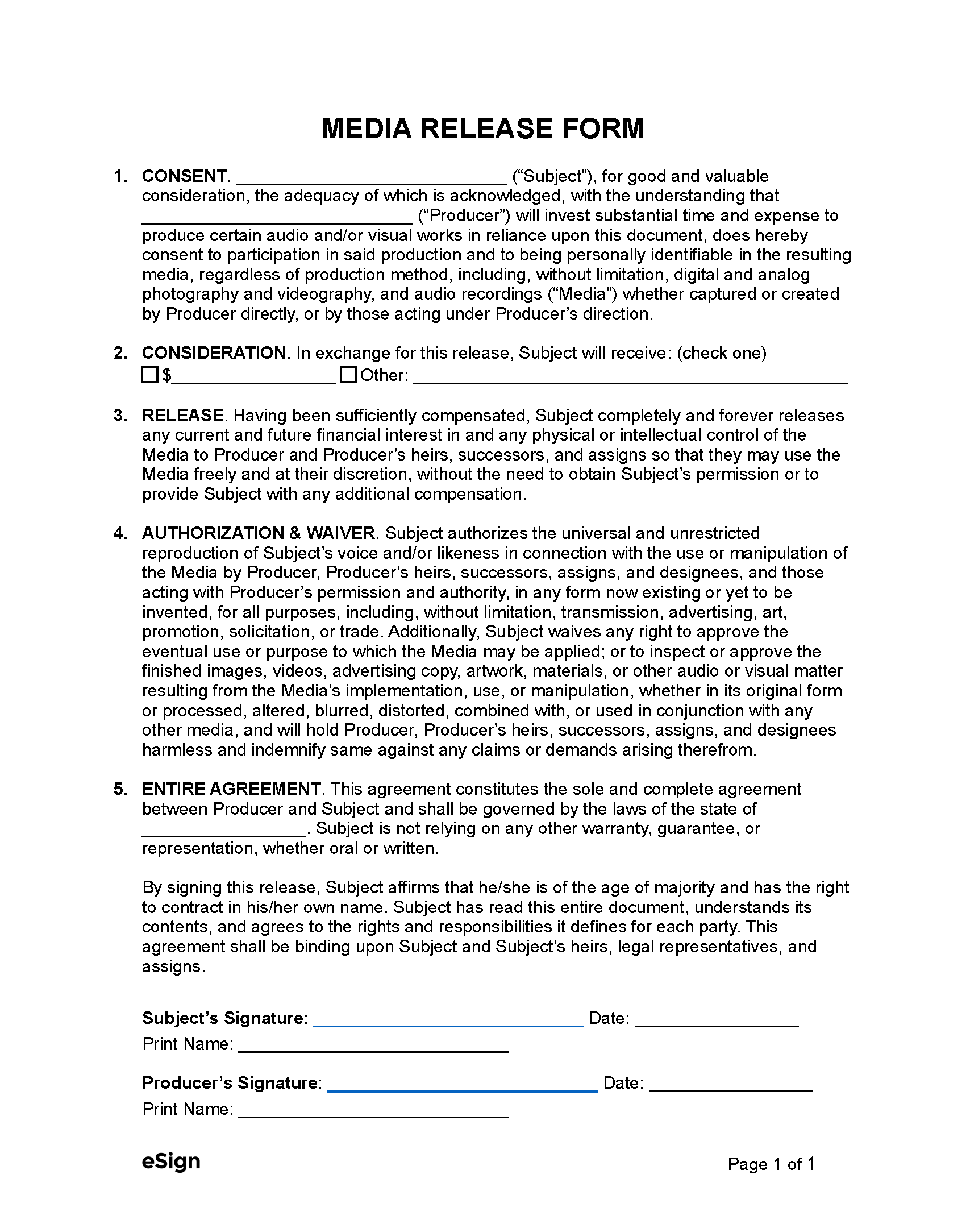 MEDIA RELEASE FORM

1. CONSENT. ____________________________ (“Subject”), for good and valuable consideration, the adequacy of which is acknowledged, with the understanding that ____________________________ (“Producer”) will invest substantial time and expense to produce certain audio and/or visual works in reliance upon this document, does hereby consent to participation in said production and to being personally identifiable in the resulting media, regardless of production method, including, without limitation, digital and analog photography and videography, and audio recordings (“Media”) whether captured or created by Producer directly, or by those acting under Producer’s direction.

2. CONSIDERATION. In exchange for this release, Subject will receive: (check one)
☐ $_________________ ☐ Other: _____________________________________________

3. RELEASE. Having been sufficiently compensated, Subject completely and forever releases any current and future financial interest in and any physical or intellectual control of the Media to Producer and Producer’s heirs, successors, and assigns so that they may use the Media freely and at their discretion, without the need to obtain Subject’s permission or to provide Subject with any additional compensation.

4. AUTHORIZATION & WAIVER. Subject authorizes the universal and unrestricted reproduction of Subject’s voice and/or likeness in connection with the use or manipulation of the Media by Producer, Producer’s heirs, successors, assigns, and designees, and those acting with Producer’s permission and authority, in any form now existing or yet to be invented, for all purposes, including, without limitation, transmission, advertising, art, promotion, solicitation, or trade. Additionally, Subject waives any right to approve the eventual use or purpose to which the Media may be applied; or to inspect or approve the finished images, videos, advertising copy, artwork, materials, or other audio or visual matter resulting from the Media’s implementation, use, or manipulation, whether in its original form or processed, altered, blurred, distorted, combined with, or used in conjunction with any other media, and will hold Producer, Producer’s heirs, successors, assigns, and designees harmless and indemnify same against any claims or demands arising therefrom.

5. ENTIRE AGREEMENT. This agreement constitutes the sole and complete agreement between Producer and Subject and shall be governed by the laws of the state of _________________. Subject is not relying on any other warranty, guarantee, or representation, whether oral or written.

By signing this release, Subject affirms that he/she is of the age of majority and has the right to contract in his/her own name. Subject has read this entire document, understands its contents, and agrees to the rights and responsibilities it defines for each party. This agreement shall be binding upon Subject and Subject’s heirs, legal representatives, and assigns.

Subject’s Signature: ____________________________ Date: _________________
Print Name: ____________________________

Producer’s Signature: ____________________________ Date: _________________
Print Name: ____________________________

eSign

Page 1 of 1